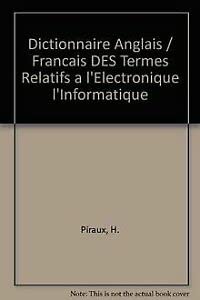 Dictionnaire Anglais / Francais DES Termes Relatifs a l'Electronique l'Informatique

Piraux, H.

Note: This is not the actual book cover